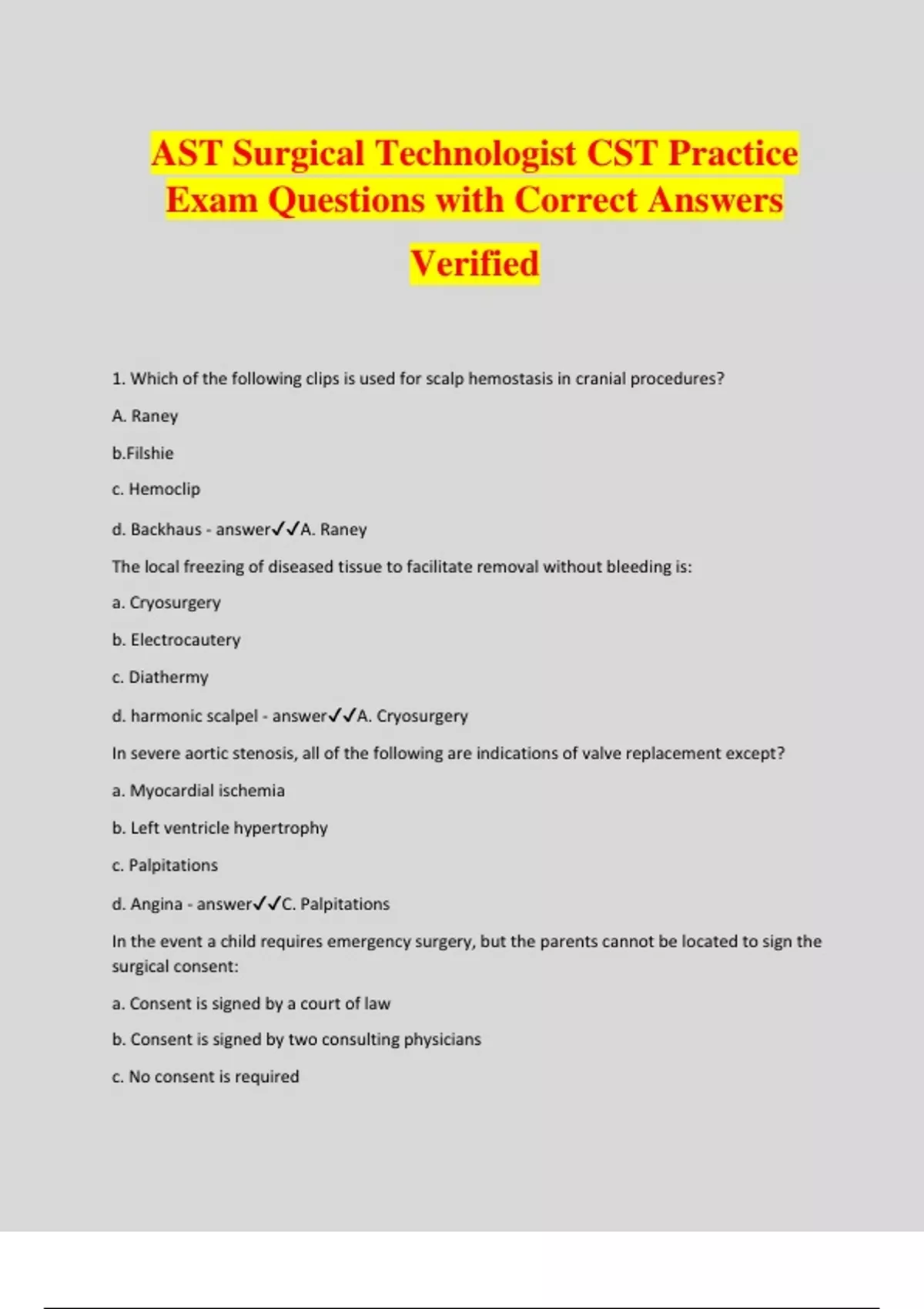 AST Surgical Technologist CST Practice Exam Questions with Correct Answers Verified

1. Which of the following clips is used for scalp hemostasis in cranial procedures?

A. Raney

b.Filshie

c. Hemoclip

d. Backhaus - answer✓✓A. Raney

The local freezing of diseased tissue to facilitate removal without bleeding is:

a. Cryosurgery

b. Electrocautery

c. Diathermy

d. harmonic scalpel - answer✓✓A. Cryosurgery

In severe aortic stenosis, all of the following are indications of valve replacement except?

a. Myocardial ischemia

b. Left ventricle hypertrophy

c. Palpitations

d. Angina - answer✓✓C. Palpitations

In the event a child requires emergency surgery, but the parents cannot be located to sign the surgical consent:

a. Consent is signed by a court of law

b. Consent is signed by two consulting physicians

c. No consent is required